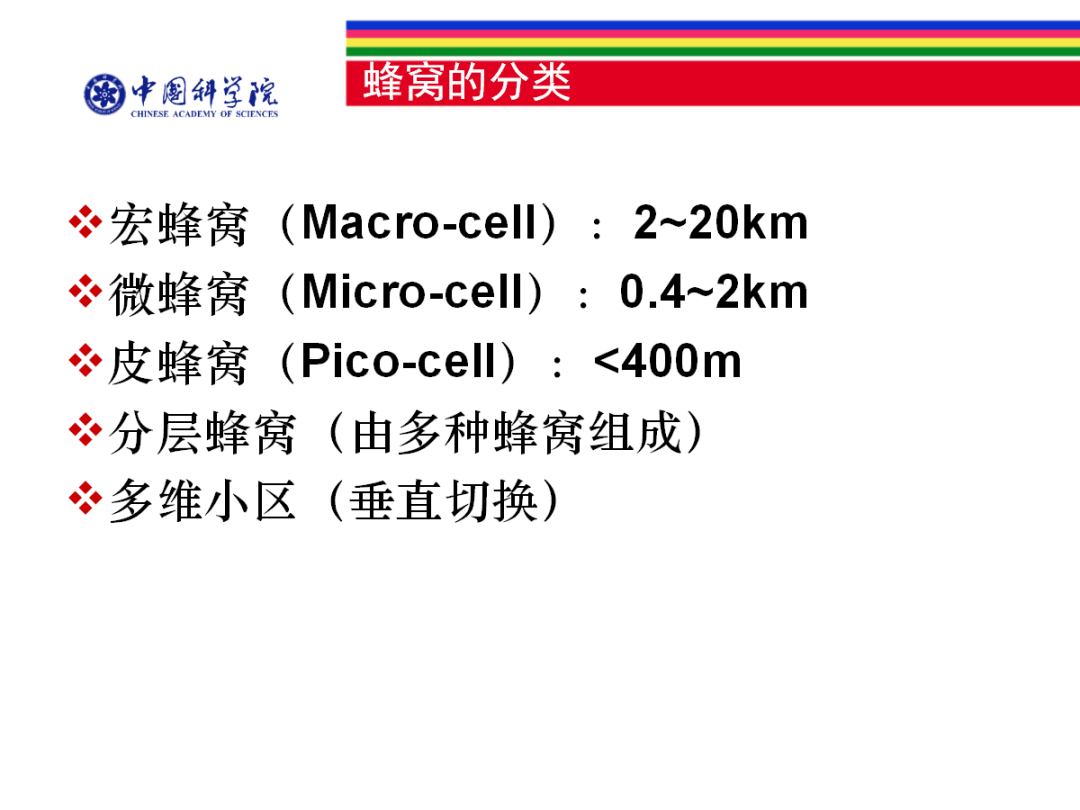 中国科学院
CHINESE ACADEMY OF SCIENCES

蜂窝的分类

❖宏蜂窝（Macro-cell）：2~20km
❖微蜂窝（Micro-cell）：0.4~2km
❖皮蜂窝（Pico-cell）：<400m
❖分层蜂窝（由多种蜂窝组成）
❖多维小区（垂直切换）